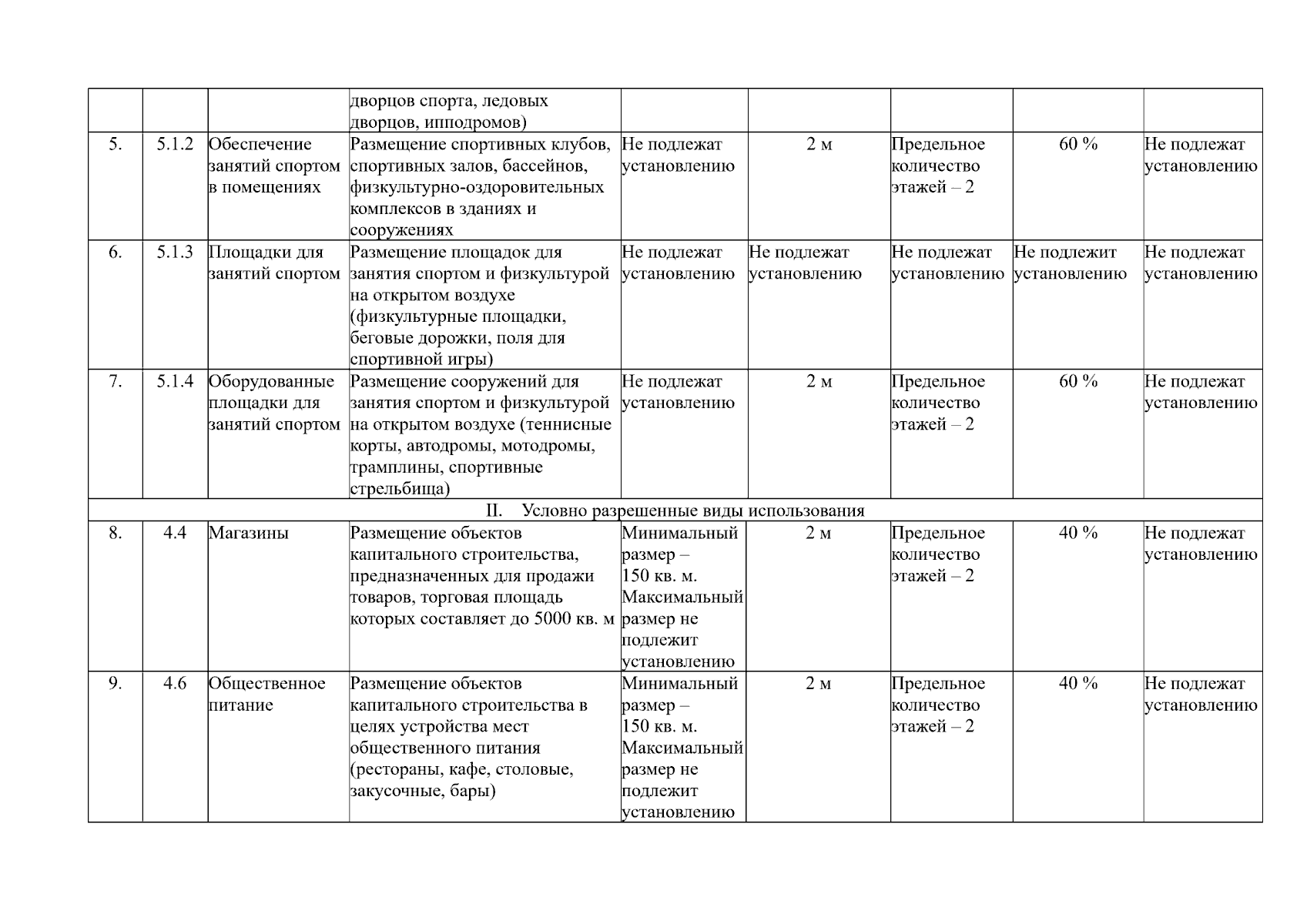 | | | | дворцов спорта, ледовых дворцов, ипподромов) | | | | | |
|---|---|---|---|---|---|---|---|---|
| 5. | 5.1.2 | Обеспечение занятий спортом в помещениях | Размещение спортивных клубов, спортивных залов, бассейнов, физкультурно-оздоровительных комплексов в зданиях и сооружениях | Не подлежат установлению | 2 м | Предельное количество этажей – 2 | 60 % | Не подлежат установлению |
| 6. | 5.1.3 | Площадки для занятий спортом | Размещение площадок для занятия спортом и физкультурой на открытом воздухе (физкультурные площадки, беговые дорожки, поля для спортивной игры) | Не подлежат установлению | Не подлежат установлению | Не подлежат установлению | Не подлежит установлению | Не подлежат установлению |
| 7. | 5.1.4 | Оборудованные площадки для занятий спортом | Размещение сооружений для занятия спортом и физкультурой на открытом воздухе (теннисные корты, автодромы, мотодромы, трамплины, спортивные стрельбища) | Не подлежат установлению | 2 м | Предельное количество этажей – 2 | 60 % | Не подлежат установлению |
| II. Условно разрешенные виды использования | | | | | | | | |
| 8. | 4.4 | Магазины | Размещение объектов капитального строительства, предназначенных для продажи товаров, торговая площадь которых составляет до 5000 кв. м | Минимальный размер – 150 кв. м. Максимальный размер не подлежит установлению | 2 м | Предельное количество этажей – 2 | 40 % | Не подлежат установлению |
| 9. | 4.6 | Общественное питание | Размещение объектов капитального строительства в целях устройства мест общественного питания (рестораны, кафе, столовые, закусочные, бары) | Минимальный размер – 150 кв. м. Максимальный размер не подлежит установлению | 2 м | Предельное количество этажей – 2 | 40 % | Не подлежат установлению |